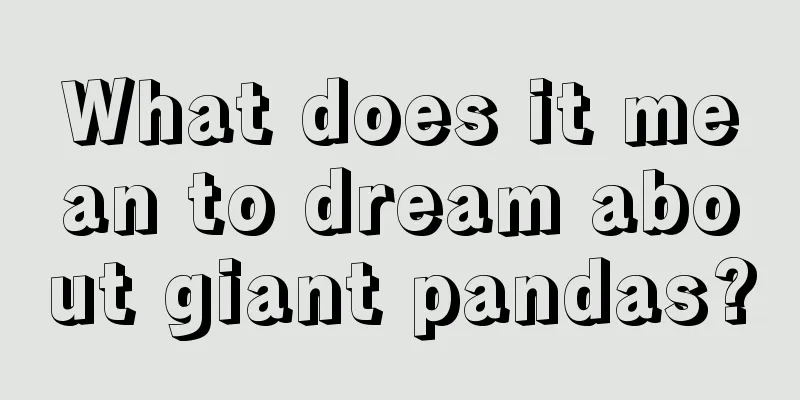 What does it mean to dream about giant pandas?